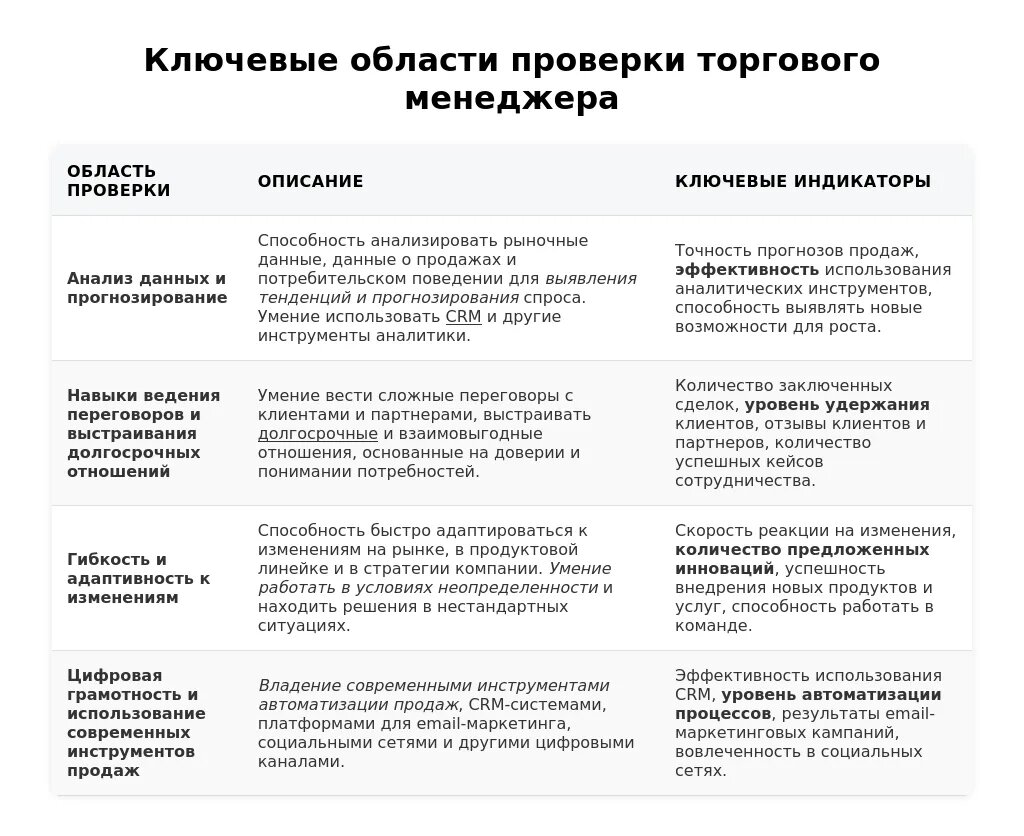 Ключевые области проверки торгового менеджера

| ОБЛАСТЬ ПРОВЕРКИ | ОПИСАНИЕ | КЛЮЧЕВЫЕ ИНДИКАТОРЫ |
|---|---|---|
| Анализ данных и прогнозирование | Способность анализировать рыночные данные, данные о продажах и потребительском поведении для выявления тенденций и прогнозирования спроса. Умение использовать CRM и другие инструменты аналитики. | Точность прогнозов продаж, эффективность использования аналитических инструментов, способность выявлять новые возможности для роста. |
| Навыки ведения переговоров и выстраивания долгосрочных отношений | Умение вести сложные переговоры с клиентами и партнерами, выстраивать долгосрочные и взаимовыгодные отношения, основанные на доверии и понимании потребностей. | Количество заключенных сделок, уровень удержания клиентов, отзывы клиентов и партнеров, количество успешных кейсов сотрудничества. |
| Гибкость и адаптивность к изменениям | Способность быстро адаптироваться к изменениям на рынке, в продуктовой линейке и в стратегии компании. Умение работать в условиях неопределенности и находить решения в нестандартных ситуациях. | Скорость реакции на изменения, количество предложенных инноваций, успешность внедрения новых продуктов и услуг, способность работать в команде. |
| Цифровая грамотность и использование современных инструментов продаж | Владение современными инструментами автоматизации продаж, CRM-системами, платформами для email-маркетинга, социальными сетями и другими цифровыми каналами. | Эффективность использования CRM, уровень автоматизации процессов, результаты email-маркетинговых кампаний, вовлеченность в социальных сетях. |